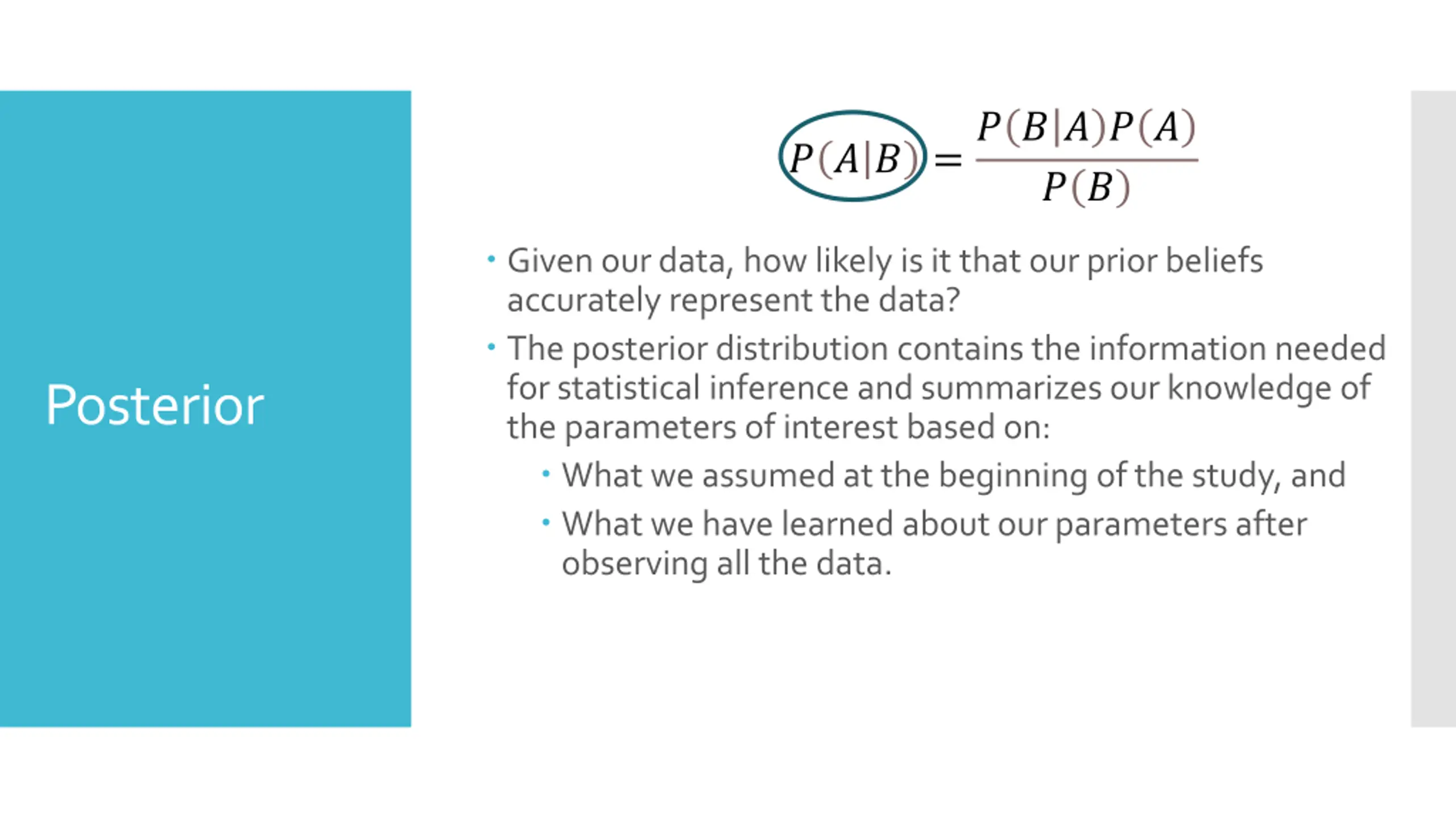 Posterior

$P(A|B) = \frac{P(B|A)P(A)}{P(B)}$

• Given our data, how likely is it that our prior beliefs accurately represent the data?
• The posterior distribution contains the information needed for statistical inference and summarizes our knowledge of the parameters of interest based on:
  • What we assumed at the beginning of the study, and
  • What we have learned about our parameters after observing all the data.